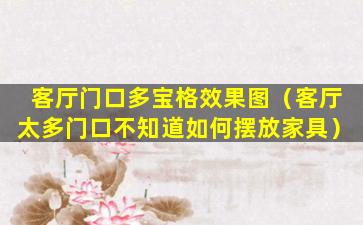 客厅门口多宝格效果图（客厅太多门口不知道如何摆放家具）